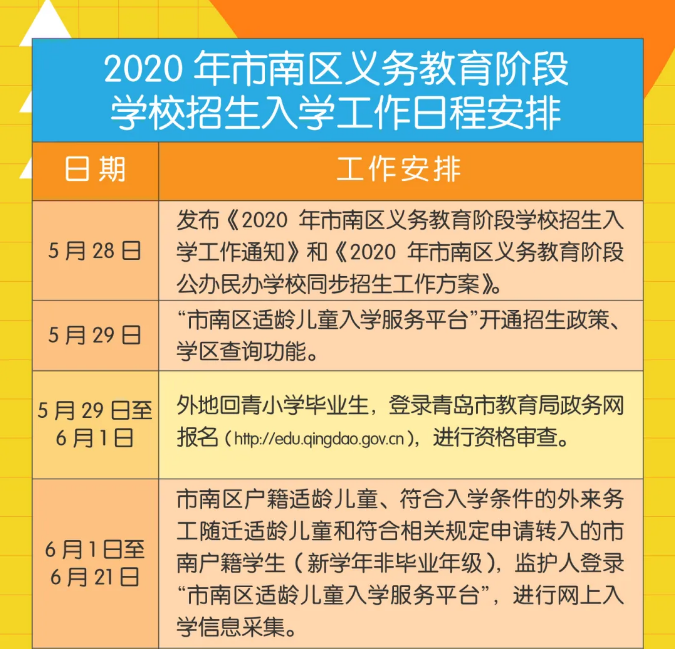 2020 年市南区义务教育阶段学校招生入学工作日程安排

| 日期 | 工作安排 |
|---|---|
| 5 月 28 日 | 发布《2020 年市南区义务教育阶段学校招生入学工作通知》和《2020 年市南区义务教育阶段公办民办学校同步招生工作方案》。 |
| 5 月 29 日 | “市南区适龄儿童入学服务平台”开通招生政策、学区查询功能。 |
| 5 月 29 日至 6 月 1 日 | 外地回青小学毕业生，登录青岛市教育局政务网报名（http://edu.qingdao.gov.cn），进行资格审查。 |
| 6 月 1 日至 6 月 21 日 | 市南区户籍适龄儿童、符合入学条件的外来务工随迁适龄儿童和符合相关规定申请转入的市南户籍学生（新学年非毕业年级），监护人登录“市南区适龄儿童入学服务平台”，进行网上入学信息采集。 |